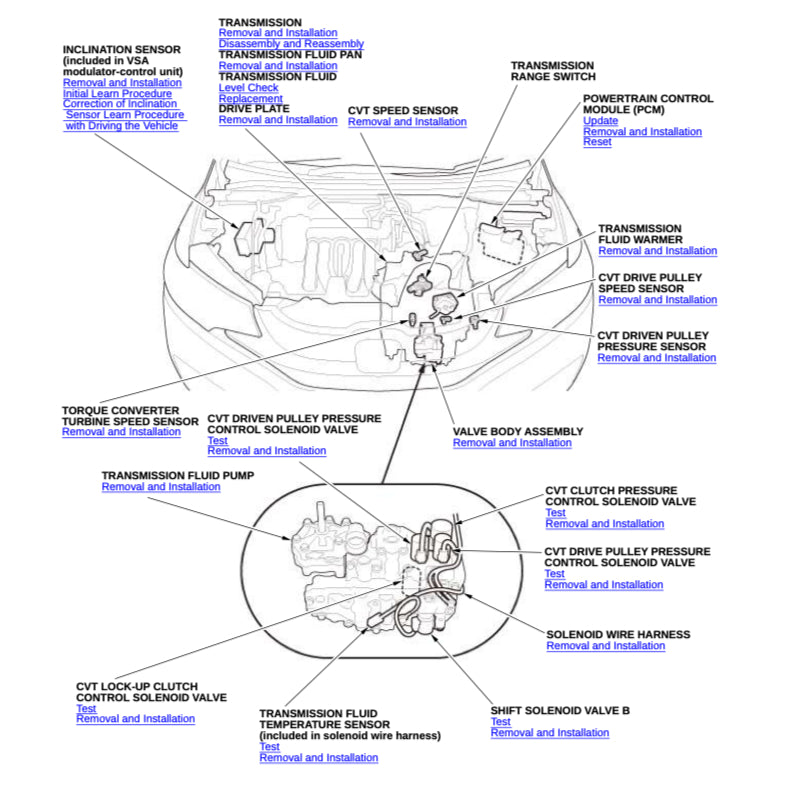 INCLINATION SENSOR
(included in VSA modulator-control unit)
Removal and Installation
Initial Learn Procedure
Correction of Inclination Sensor Learn Procedure with Driving the Vehicle

TRANSMISSION
Removal and Installation
Disassembly and Reassembly
TRANSMISSION FLUID PAN
Removal and Installation
TRANSMISSION FLUID
Level Check
Replacement
DRIVE PLATE
Removal and Installation

CVT SPEED SENSOR
Removal and Installation

TRANSMISSION RANGE SWITCH

POWERTRAIN CONTROL MODULE (PCM)
Update
Removal and Installation
Reset

TRANSMISSION FLUID WARMER
Removal and Installation

CVT DRIVE PULLEY SPEED SENSOR
Removal and Installation

CVT DRIVEN PULLEY PRESSURE SENSOR
Removal and Installation

TORQUE CONVERTER TURBINE SPEED SENSOR
Removal and Installation

CVT DRIVEN PULLEY PRESSURE CONTROL SOLENOID VALVE
Test
Removal and Installation

VALVE BODY ASSEMBLY
Removal and Installation

TRANSMISSION FLUID PUMP
Removal and Installation

CVT CLUTCH PRESSURE CONTROL SOLENOID VALVE
Test
Removal and Installation

CVT DRIVE PULLEY PRESSURE CONTROL SOLENOID VALVE
Test
Removal and Installation

SOLENOID WIRE HARNESS
Removal and Installation

CVT LOCK-UP CLUTCH CONTROL SOLENOID VALVE
Test
Removal and Installation

TRANSMISSION FLUID TEMPERATURE SENSOR
(included in solenoid wire harness)
Test
Removal and Installation

SHIFT SOLENOID VALVE B
Test
Removal and Installation